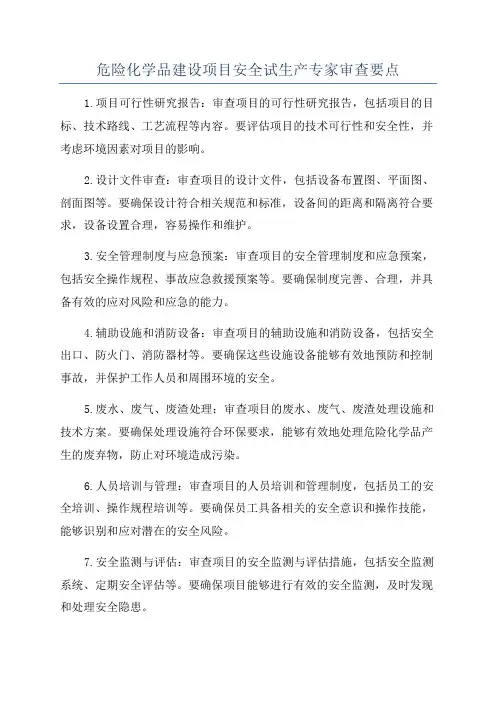 危险化学品建设项目安全试生产专家审查要点

1.项目可行性研究报告：审查项目的可行性研究报告，包括项目的目标、技术路线、工艺流程等内容。要评估项目的技术可行性和安全性，并考虑环境因素对项目的影响。

2.设计文件审查：审查项目的设计文件，包括设备布置图、平面图、剖面图等。要确保设计符合相关规范和标准，设备间的距离和隔离符合要求，设备设置合理，容易操作和维护。

3.安全管理制度与应急预案：审查项目的安全管理制度和应急预案，包括安全操作规程、事故应急救援预案等。要确保制度完善、合理，并具备有效的应对风险和应急的能力。

4.辅助设施和消防设备：审查项目的辅助设施和消防设备，包括安全出口、防火门、消防器材等。要确保这些设施设备能够有效地预防和控制事故，并保护工作人员和周围环境的安全。

5.废水、废气、废渣处理：审查项目的废水、废气、废渣处理设施和技术方案。要确保处理设施符合环保要求，能够有效地处理危险化学品产生的废弃物，防止对环境造成污染。

6.人员培训与管理：审查项目的人员培训和管理制度，包括员工的安全培训、操作规程培训等。要确保员工具备相关的安全意识和操作技能，能够识别和应对潜在的安全风险。

7.安全监测与评估：审查项目的安全监测与评估措施，包括安全监测系统、定期安全评估等。要确保项目能够进行有效的安全监测，及时发现和处理安全隐患。